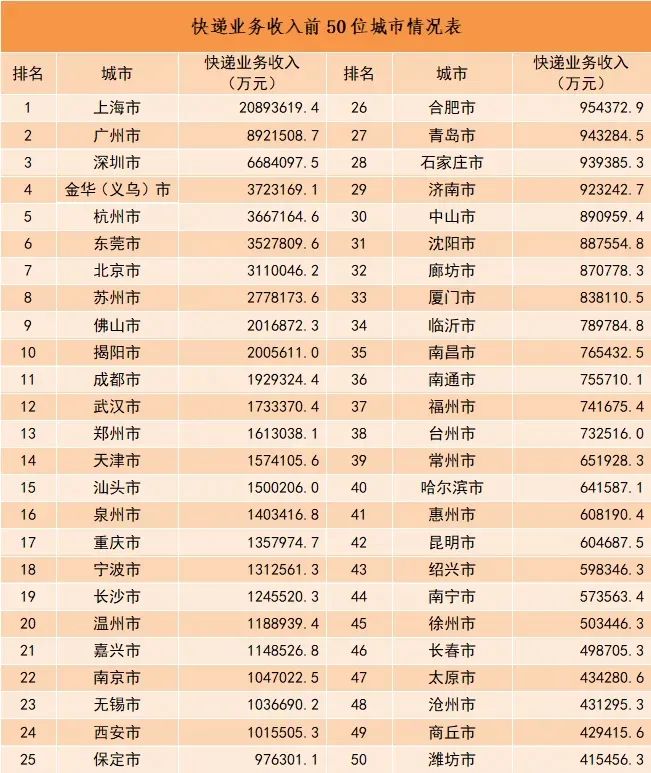 快递业务收入前 50 位城市情况表

| 排名 | 城市 | 快递业务收入（万元） | 排名 | 城市 | 快递业务收入（万元） |
|---|---|---|---|---|---|
| 1 | 上海市 | 20893619.4 | 26 | 合肥市 | 954372.9 |
| 2 | 广州市 | 8921508.7 | 27 | 青岛市 | 943284.5 |
| 3 | 深圳市 | 6684097.5 | 28 | 石家庄市 | 939385.3 |
| 4 | 金华（义乌）市 | 3723169.1 | 29 | 济南市 | 923242.7 |
| 5 | 杭州市 | 3667164.6 | 30 | 中山市 | 890959.4 |
| 6 | 东莞市 | 3527809.6 | 31 | 沈阳市 | 887554.8 |
| 7 | 北京市 | 3110046.2 | 32 | 廊坊市 | 870778.3 |
| 8 | 苏州市 | 2778173.6 | 33 | 厦门市 | 838110.5 |
| 9 | 佛山市 | 2016872.3 | 34 | 临沂市 | 789784.8 |
| 10 | 揭阳市 | 2005611.0 | 35 | 南昌市 | 765432.5 |
| 11 | 成都市 | 1929324.4 | 36 | 南通市 | 755710.1 |
| 12 | 武汉市 | 1733370.4 | 37 | 福州市 | 741675.4 |
| 13 | 郑州市 | 1613038.1 | 38 | 台州市 | 732516.0 |
| 14 | 天津市 | 1574105.6 | 39 | 常州市 | 651928.3 |
| 15 | 汕头市 | 1500206.0 | 40 | 哈尔滨市 | 641587.1 |
| 16 | 泉州市 | 1403416.8 | 41 | 惠州市 | 608190.4 |
| 17 | 重庆市 | 1357974.7 | 42 | 昆明市 | 604687.5 |
| 18 | 宁波市 | 1312561.3 | 43 | 绍兴市 | 598346.3 |
| 19 | 长沙市 | 1245520.3 | 44 | 南宁市 | 573563.4 |
| 20 | 温州市 | 1188939.4 | 45 | 徐州市 | 503446.3 |
| 21 | 嘉兴市 | 1148526.8 | 46 | 长春市 | 498705.3 |
| 22 | 南京市 | 1047022.5 | 47 | 太原市 | 434280.6 |
| 23 | 无锡市 | 1036690.2 | 48 | 沧州市 | 431295.3 |
| 24 | 西安市 | 1015505.3 | 49 | 商丘市 | 429415.6 |
| 25 | 保定市 | 976301.1 | 50 | 潍坊市 | 415456.3 |